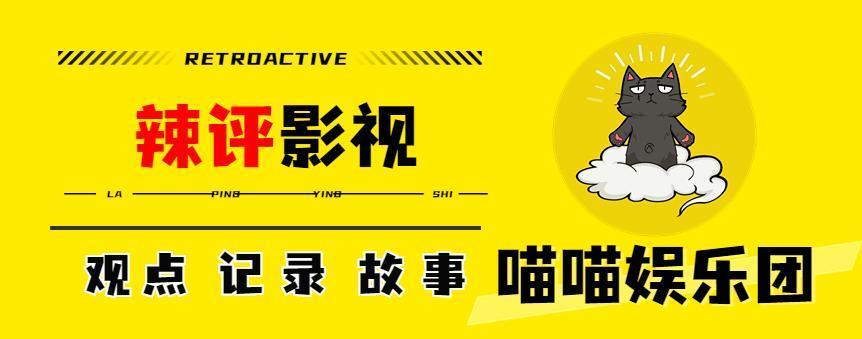 RETROACTIVE

辣评影视

LA PING YING SHI

观点 记录 故事

喵喵娱乐团